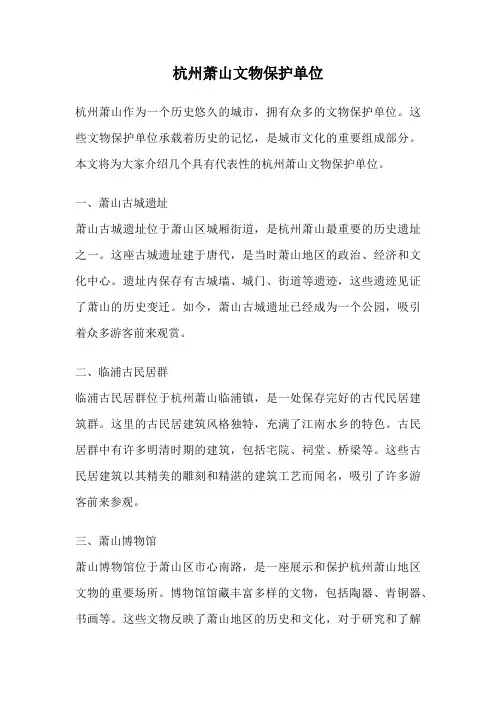 杭州萧山文物保护单位

杭州萧山作为一个历史悠久的城市，拥有众多的文物保护单位。这些文物保护单位承载着历史的记忆，是城市文化的重要组成部分。本文将为大家介绍几个具有代表性的杭州萧山文物保护单位。

一、萧山古城遗址

萧山古城遗址位于萧山区城厢街道，是杭州萧山最重要的历史遗址之一。这座古城遗址建于唐代，是当时萧山地区的政治、经济和文化中心。遗址内保存有古城墙、城门、街道等遗迹，这些遗迹见证了萧山的历史变迁。如今，萧山古城遗址已经成为一个公园，吸引着众多游客前来观赏。

二、临浦古民居群

临浦古民居群位于杭州萧山临浦镇，是一处保存完好的古代民居建筑群。这里的古民居建筑风格独特，充满了江南水乡的特色。古民居群中有许多明清时期的建筑，包括宅院、祠堂、桥梁等。这些古民居建筑以其精美的雕刻和精湛的建筑工艺而闻名，吸引了许多游客前来参观。

三、萧山博物馆

萧山博物馆位于萧山区市心南路，是一座展示和保护杭州萧山地区文物的重要场所。博物馆馆藏丰富多样的文物，包括陶器、青铜器、书画等。这些文物反映了萧山地区的历史和文化，对于研究和了解